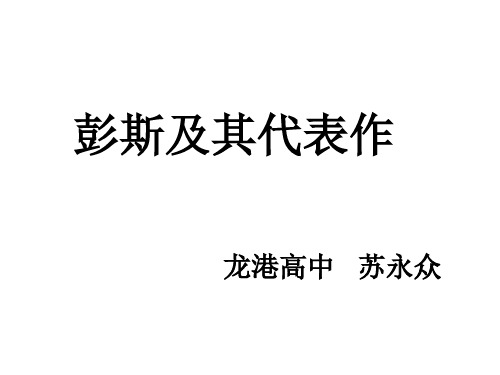 彭斯及其代表作

龙港高中　苏永众